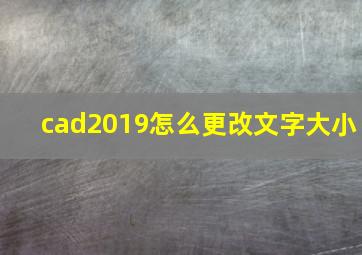 cad2019怎么更改文字大小